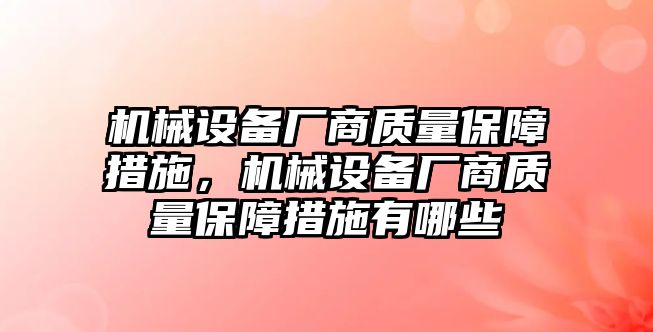 机械设备厂商质量保障措施，机械设备厂商质量保障措施有哪些